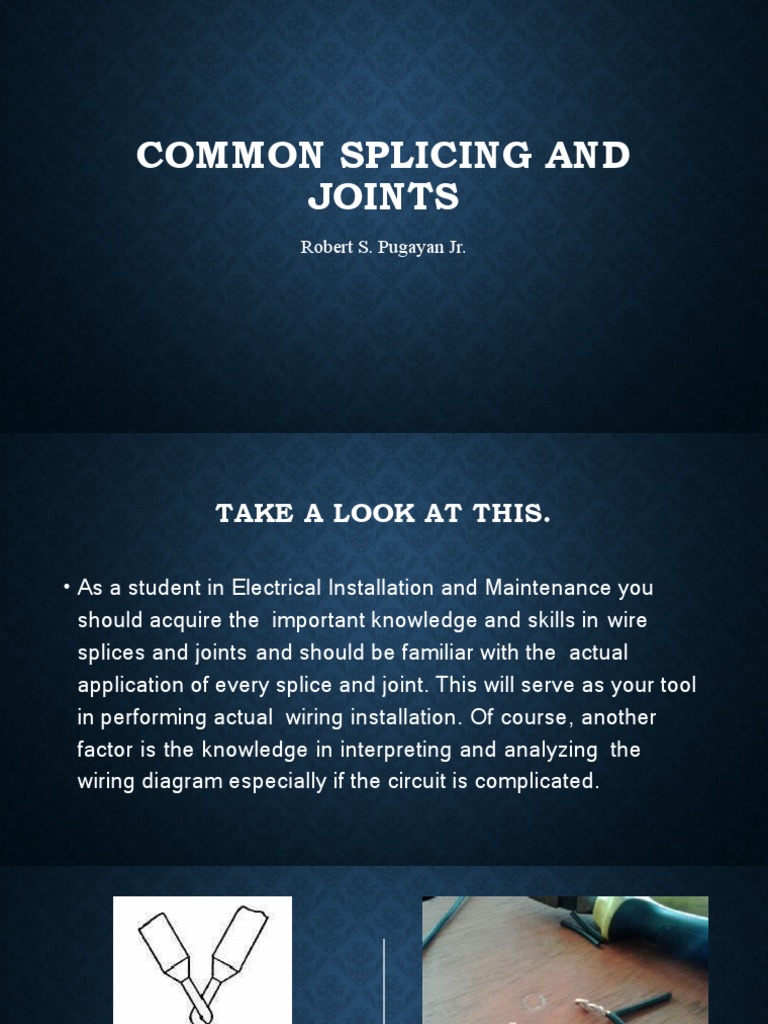 COMMON SPLICING AND JOINTS

Robert S. Pugayan Jr.

TAKE A LOOK AT THIS.

• As a student in Electrical Installation and Maintenance you should acquire the important knowledge and skills in wire splices and joints and should be familiar with the actual application of every splice and joint. This will serve as your tool in performing actual wiring installation. Of course, another factor is the knowledge in interpreting and analyzing the wiring diagram especially if the circuit is complicated.